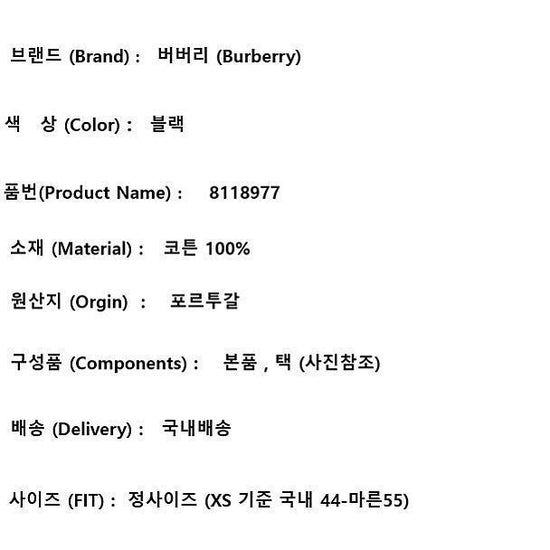 브랜드 (Brand) : 버버리 (Burberry)

색 상 (Color) : 블랙

품번(Product Name) : 8118977

소재 (Material) : 코튼 100%

원산지 (Orgin) : 포르투갈

구성품 (Components) : 본품 , 택 (사진참조)

배송 (Delivery) : 국내배송

사이즈 (FIT) : 정사이즈 (XS 기준 국내 44-마른55)